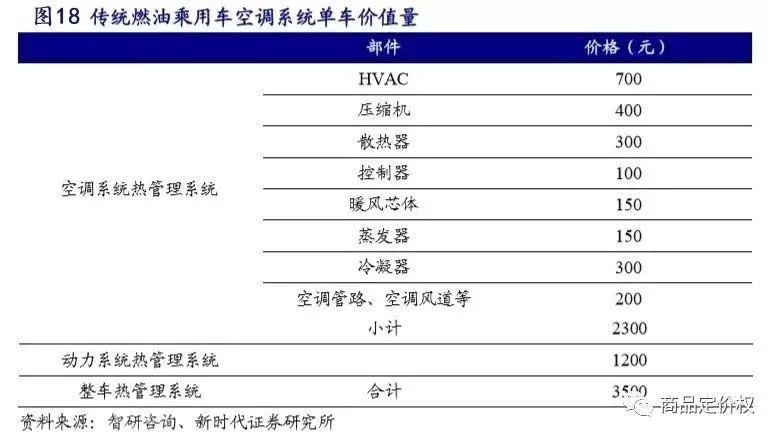 图18 传统燃油乘用车空调系统单车价值量

|  | 部件 | 价格（元） |
|---|---|---|
| 空调系统热管理系统 | HVAC | 700 |
|  | 压缩机 | 400 |
|  | 散热器 | 300 |
|  | 控制器 | 100 |
|  | 暖风芯体 | 150 |
|  | 蒸发器 | 150 |
|  | 冷凝器 | 300 |
|  | 空调管路、空调风道等 | 200 |
|  | 小计 | 2300 |
| 动力系统热管理系统 |  | 1200 |
| 整车热管理系统 | 合计 | 3500 |

资料来源：智研咨询、新时代证券研究所

商品定价权